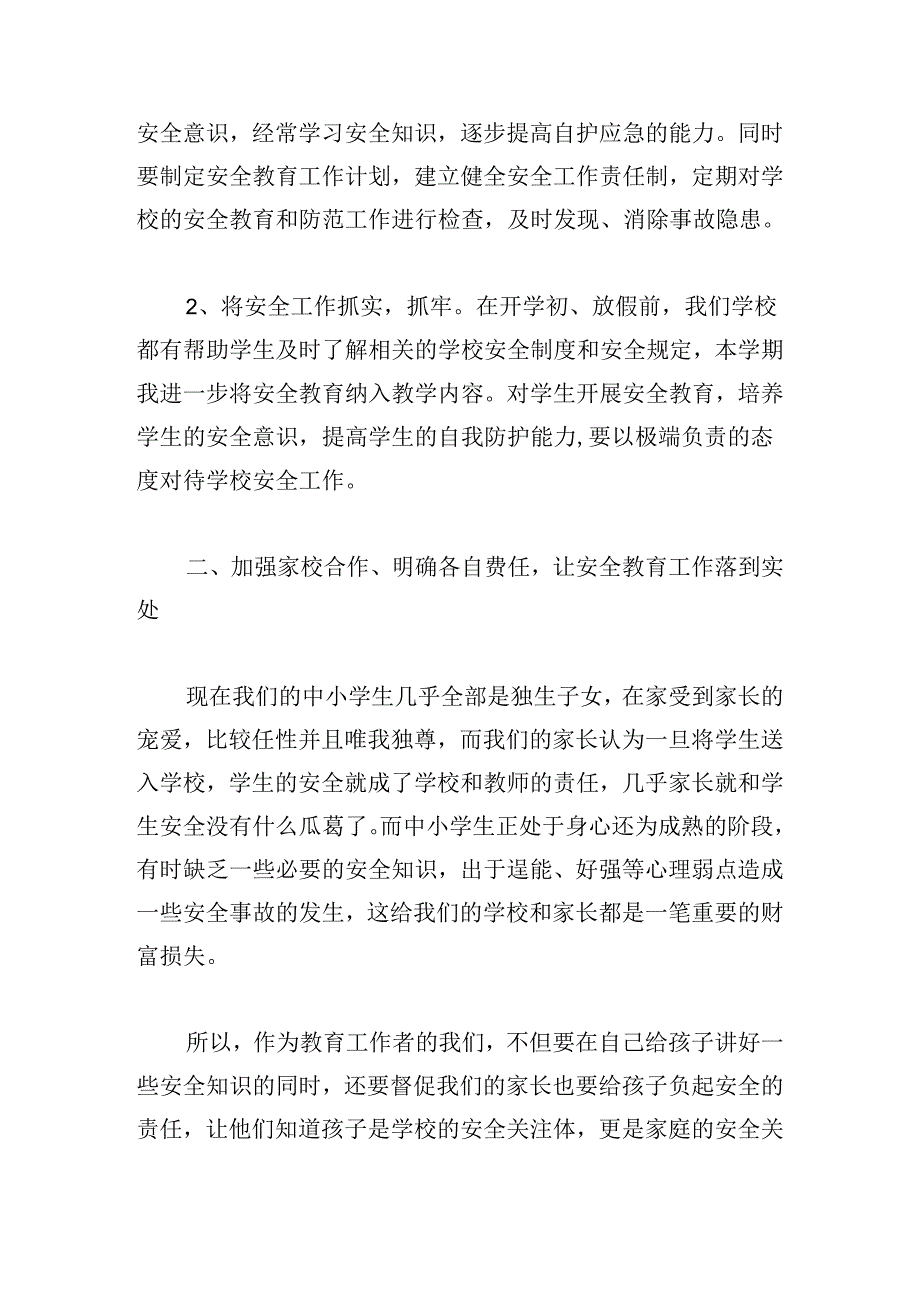 安全意识，经常学习安全知识，逐步提高自护应急的能力。同时要制定安全教育工作计划，建立健全安全工作责任制，定期对学校的安全教育和防范工作进行检查，及时发现、消除事故隐患。

2、将安全工作抓实，抓牢。在开学初、放假前，我们学校都有帮助学生及时了解相关的学校安全制度和安全规定，本学期我进一步将安全教育纳入教学内容。对学生开展安全教育，培养学生的安全意识，提高学生的自我防护能力,要以极端负责的态度对待学校安全工作。

二、加强家校合作、明确各自费任，让安全教育工作落到实处

现在我们的中小学生几乎全部是独生子女，在家受到家长的宠爱，比较任性并且唯我独尊，而我们的家长认为一旦将学生送入学校，学生的安全就成了学校和教师的责任，几乎家长就和学生安全没有什么瓜葛了。而中小学生正处于身心还为成熟的阶段，有时缺乏一些必要的安全知识，出于逞能、好强等心理弱点造成一些安全事故的发生，这给我们的学校和家长都是一笔重要的财富损失。

所以，作为教育工作者的我们，不但要在自己给孩子讲好一些安全知识的同时，还要督促我们的家长也要给孩子负起安全的责任，让他们知道孩子是学校的安全关注体，更是家庭的安全关